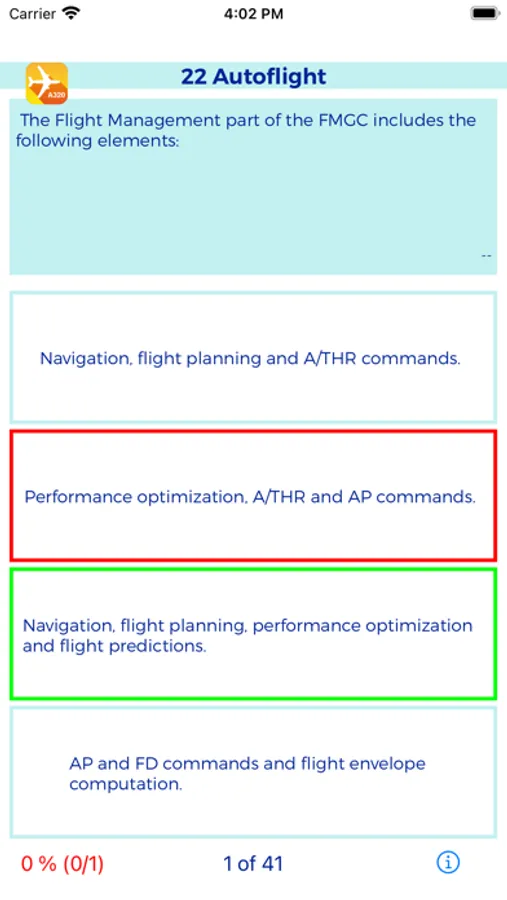 Carrier 4:02 PM

A320

22 Autoflight

The Flight Management part of the FMGC includes the following elements:

--

Navigation, flight planning and A/THR commands.

Performance optimization, A/THR and AP commands.

Navigation, flight planning, performance optimization and flight predictions.

AP and FD commands and flight envelope computation.

0 % (0/1)

1 of 41